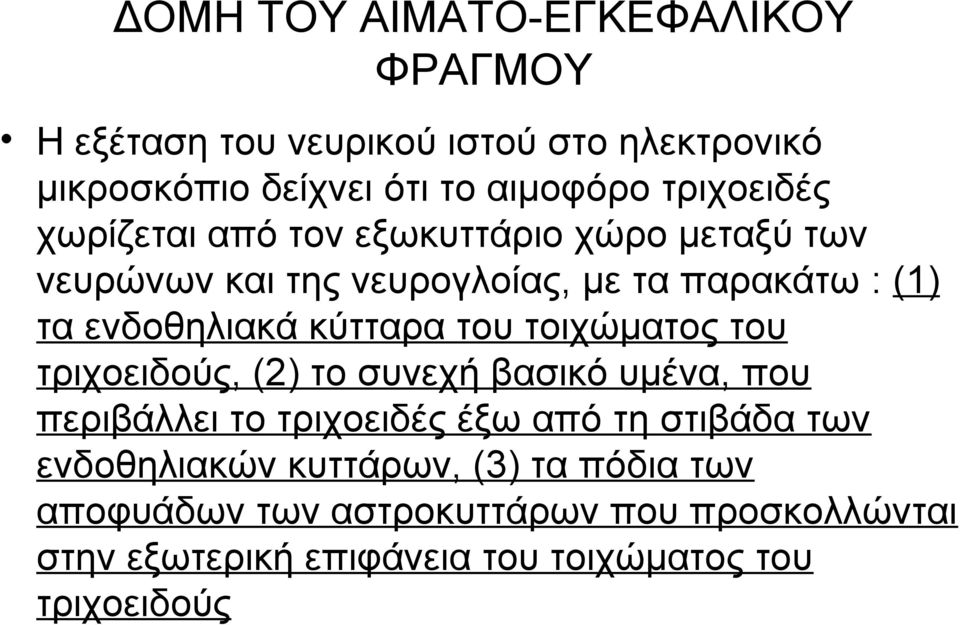 ΔΟΜΗ ΤΟΥ ΑΙΜΑΤΟ-ΕΓΚΕΦΑΛΙΚΟΥ ΦΡΑΓΜΟΥ

• Η εξέταση του νευρικού ιστού στο ηλεκτρονικό μικροσκόπιο δείχνει ότι το αιμοφόρο τριχοειδές χωρίζεται από τον εξωκυττάριο χώρο μεταξύ των νευρώνων και της νευρογλοίας, με τα παρακάτω : (1) τα ενδοθηλιακά κύτταρα του τοιχώματος του τριχοειδούς, (2) το συνεχή βασικό υμένα, που περιβάλλει το τριχοειδές έξω από τη στιβάδα των ενδοθηλιακών κυττάρων, (3) τα πόδια των αποφυάδων των αστροκυττάρων που προσκολλώνται στην εξωτερική επιφάνεια του τοιχώματος του τριχοειδούς